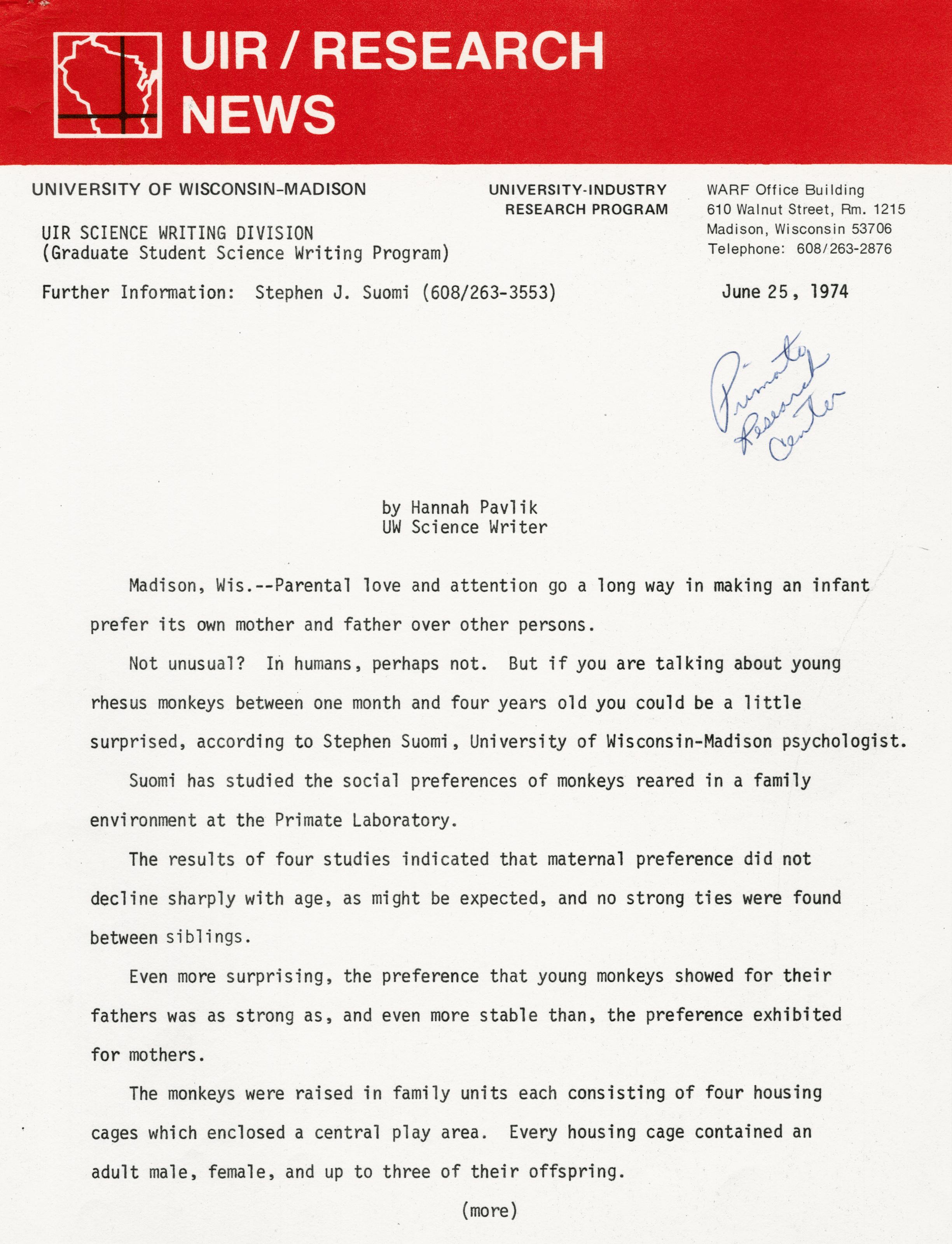 UIR / RESEARCH NEWS

UNIVERSITY OF WISCONSIN-MADISON

UNIVERSITY-INDUSTRY RESEARCH PROGRAM

WARF Office Building
610 Walnut Street, Rm. 1215
Madison, Wisconsin 53706
Telephone: 608/263-2876

UIR SCIENCE WRITING DIVISION
(Graduate Student Science Writing Program)

Further Information: Stephen J. Suomi (608/263-3553)

June 25, 1974

Primate Research Center

by Hannah Pavlik
UW Science Writer

Madison, Wis.--Parental love and attention go a long way in making an infant prefer its own mother and father over other persons.

Not unusual? In humans, perhaps not. But if you are talking about young rhesus monkeys between one month and four years old you could be a little surprised, according to Stephen Suomi, University of Wisconsin-Madison psychologist.

Suomi has studied the social preferences of monkeys reared in a family environment at the Primate Laboratory.

The results of four studies indicated that maternal preference did not decline sharply with age, as might be expected, and no strong ties were found between siblings.

Even more surprising, the preference that young monkeys showed for their fathers was as strong as, and even more stable than, the preference exhibited for mothers.

The monkeys were raised in family units each consisting of four housing cages which enclosed a central play area. Every housing cage contained an adult male, female, and up to three of their offspring.

(more)